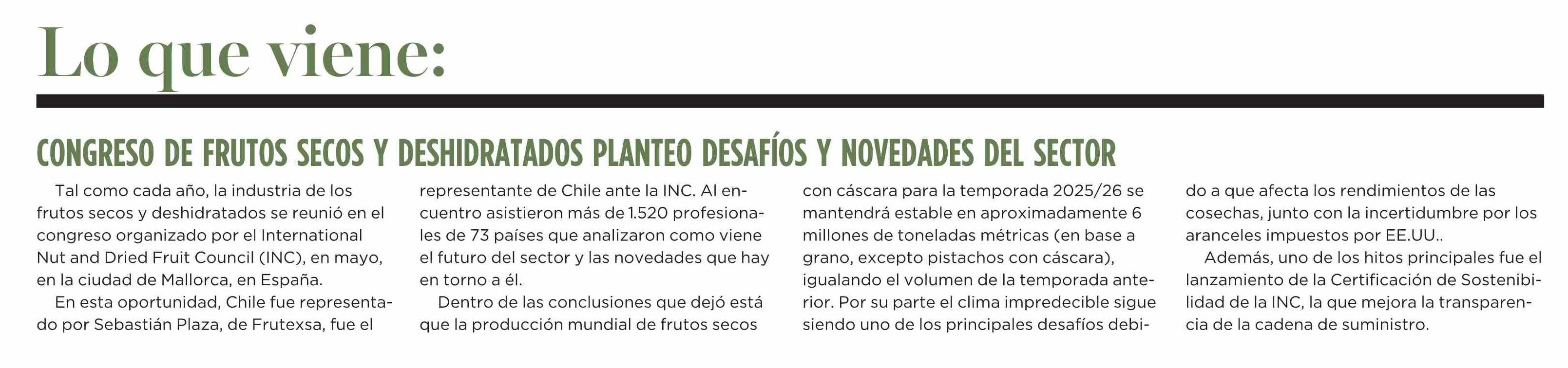 Lo que viene:

CONGRESO DE FRUTOS SECOS Y DESHIDRATADOS PLANTEO DESAFÍOS Y NOVEDADES DEL SECTOR

Tal como cada año, la industria de los frutos secos y deshidratados se reunió en el congreso organizado por el International Nut and Dried Fruit Council (INC), en mayo, en la ciudad de Mallorca, en España.

En esta oportunidad, Chile fue representado por Sebastián Plaza, de Frutexsa, fue el representante de Chile ante la INC. Al encuentro asistieron más de 1.520 profesionales de 73 países que analizaron como viene el futuro del sector y las novedades que hay en torno a él.

Dentro de las conclusiones que dejó está que la producción mundial de frutos secos con cáscara para la temporada 2025/26 se mantendrá estable en aproximadamente 6 millones de toneladas métricas (en base a grano, excepto pistachos con cáscara), igualando el volumen de la temporada anterior. Por su parte el clima impredecible sigue siendo uno de los principales desafíos debido a que afecta los rendimientos de las cosechas, junto con la incertidumbre por los aranceles impuestos por EE.UU..

Además, uno de los hitos principales fue el lanzamiento de la Certificación de Sostenibilidad de la INC, la que mejora la transparencia de la cadena de suministro.